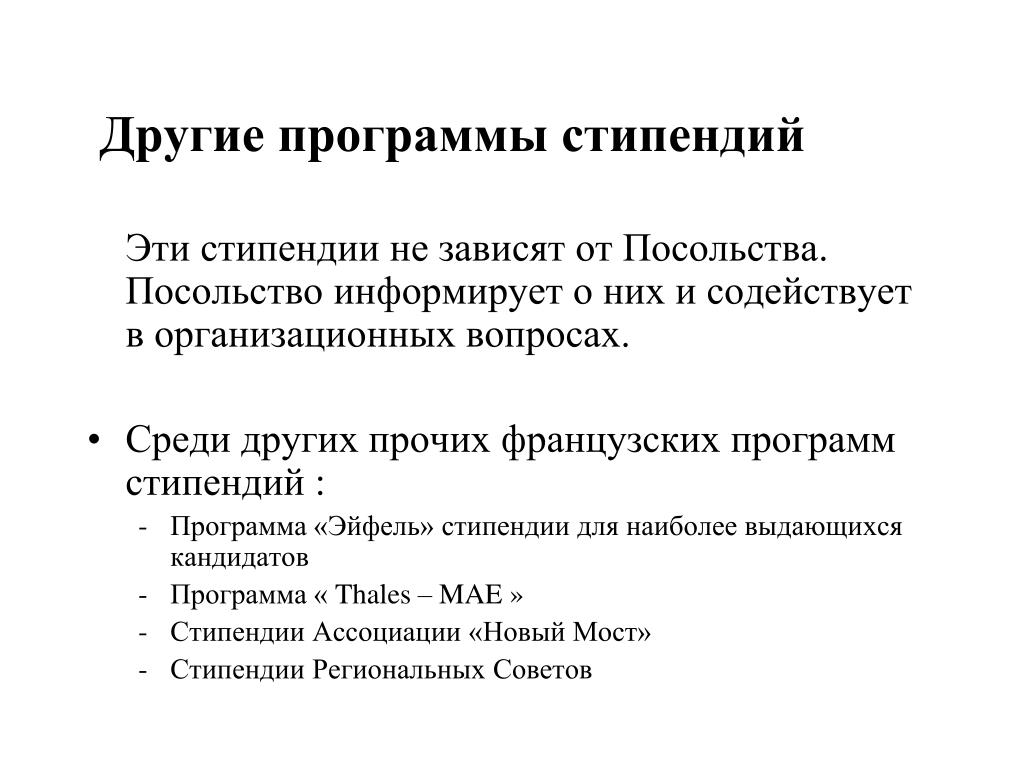 Другие программы стипендий

Эти стипендии не зависят от Посольства. Посольство информирует о них и содействует в организационных вопросах.

• Среди других прочих французских программ стипендий :
- Программа «Эйфель» стипендии для наиболее выдающихся кандидатов
- Программа « Thales – MAE »
- Стипендии Ассоциации «Новый Мост»
- Стипендии Региональных Советов